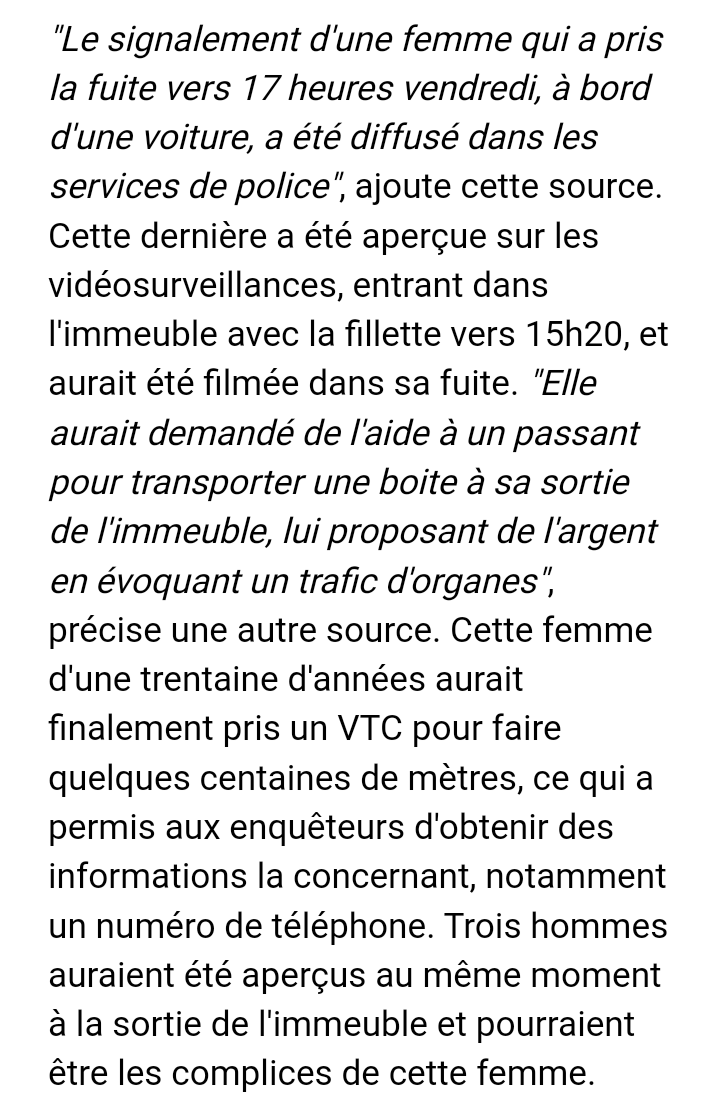 "Le signalement d'une femme qui a pris la fuite vers 17 heures vendredi, à bord d'une voiture, a été diffusé dans les services de police", ajoute cette source. Cette dernière a été aperçue sur les vidéosurveillances, entrant dans l'immeuble avec la fillette vers 15h20, et aurait été filmée dans sa fuite. "Elle aurait demandé de l'aide à un passant pour transporter une boite à sa sortie de l'immeuble, lui proposant de l'argent en évoquant un trafic d'organes", précise une autre source. Cette femme d'une trentaine d'années aurait finalement pris un VTC pour faire quelques centaines de mètres, ce qui a permis aux enquêteurs d'obtenir des informations la concernant, notamment un numéro de téléphone. Trois hommes auraient été aperçus au même moment à la sortie de l'immeuble et pourraient être les complices de cette femme.